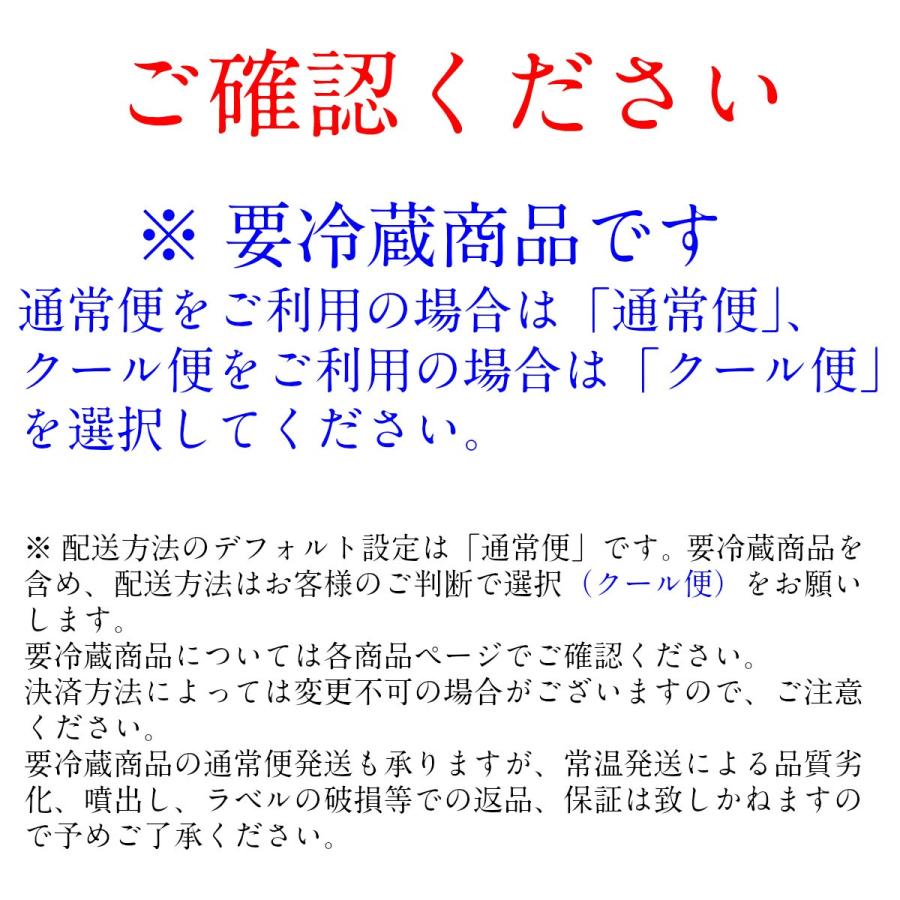 ご確認ください

※ 要冷蔵商品です
通常便をご利用の場合は「通常便」、クール便をご利用の場合は「クール便」を選択してください。

※ 配送方法のデフォルト設定は「通常便」です。要冷蔵商品を含め、配送方法はお客様のご判断で選択（クール便）をお願いします。
要冷蔵商品については各商品ページでご確認ください。
決済方法によっては変更不可の場合がございますので、ご注意ください。
要冷蔵商品の通常便発送も承りますが、常温発送による品質劣化、噴出し、ラベルの破損等での返品、保証は致しかねますので予めご了承ください。